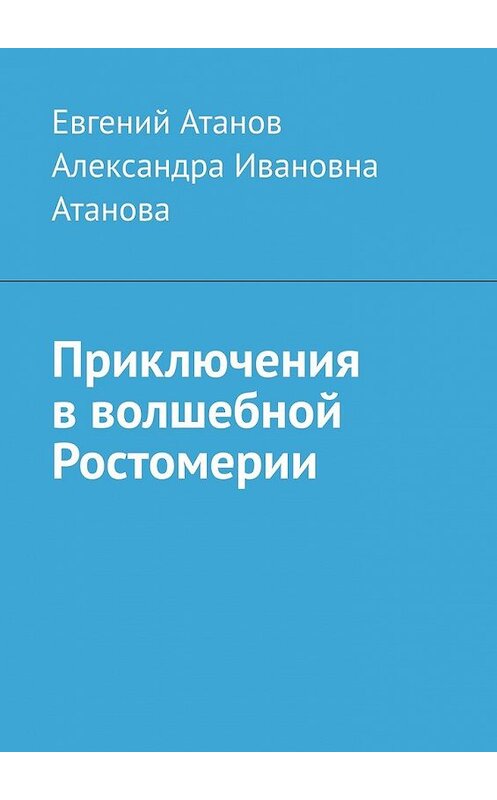 Евгений Атанов
Александра Ивановна Атанова

Приключения в волшебной Ростомерии